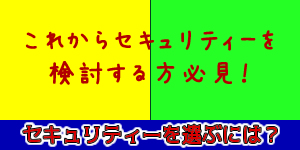 これからセキュリティーを
検討する方必見!

セキュリティーを選ぶには?